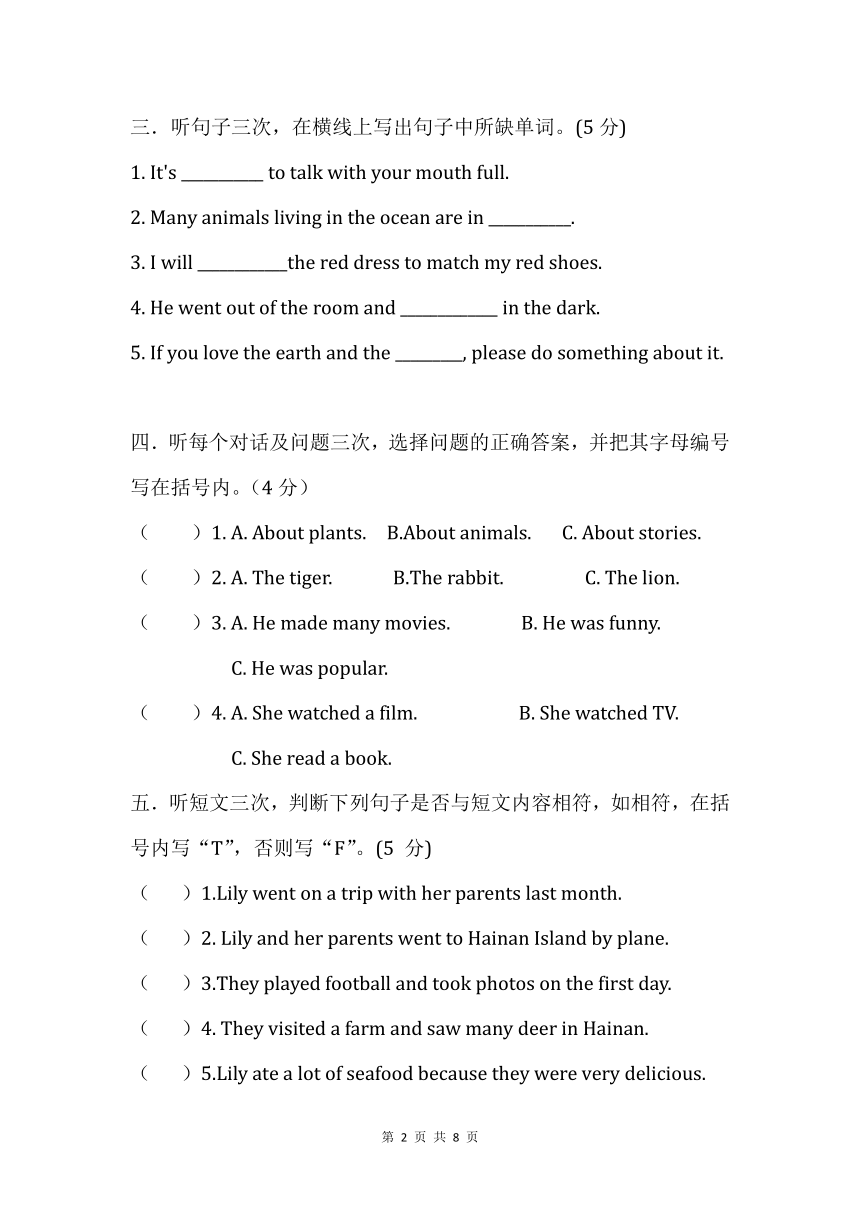 三．听句子三次，在横线上写出句子中所缺单词。(5 分)

1. It's __________ to talk with your mouth full.

2. Many animals living in the ocean are in __________.

3. I will ___________the red dress to match my red shoes.

4. He went out of the room and ____________ in the dark.

5. If you love the earth and the ________, please do something about it.

四．听每个对话及问题三次，选择问题的正确答案，并把其字母编号写在括号内。（4 分）

（　　）1. A. About plants.　B.About animals.　C. About stories.

（　　）2. A. The tiger.　B.The rabbit.　C. The lion.

（　　）3. A. He made many movies.　B. He was funny.　C. He was popular.

（　　）4. A. She watched a film.　B. She watched TV.　C. She read a book.

五．听短文三次，判断下列句子是否与短文内容相符，如相符，在括号内写“T”，否则写“F”。(5 分)

（　）1.Lily went on a trip with her parents last month.

（　）2. Lily and her parents went to Hainan Island by plane.

（　）3.They played football and took photos on the first day.

（　）4. They visited a farm and saw many deer in Hainan.

（　）5.Lily ate a lot of seafood because they were very delicious.

第 2 页 共 8 页